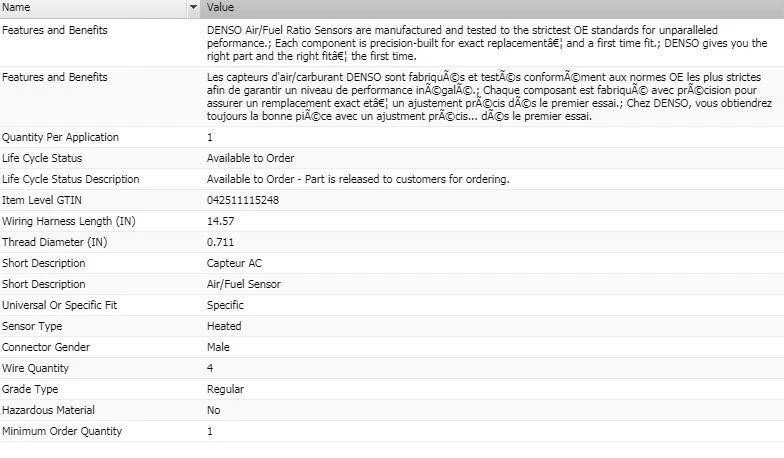 | Name | Value |
|---|---|
| Features and Benefits | DENSO Air/Fuel Ratio Sensors are manufactured and tested to the strictest OE standards for unparalleled peformance.; Each component is precision-built for exact replacementâ€¦ and a first time fit.; DENSO gives you the right part and the right fitâ€¦ the first time. |
| Features and Benefits | Les capteurs d'air/carburant DENSO sont fabriquÃ©s et testÃ©s conformÃ©ment aux normes OE les plus strictes afin de garantir un niveau de performance inÃ©galÃ©.; Chaque composant est fabriquÃ© avec prÃ©cision pour assurer un remplacement exact etâ€¦ un ajustement prÃ©cis dÃ©s le premier essai.; Chez DENSO, vous obtiendrez toujours la bonne piÃ©ce avec un ajustment prÃ©cis... dÃ©s le premier essai. |
| Quantity Per Application | 1 |
| Life Cycle Status | Available to Order |
| Life Cycle Status Description | Available to Order - Part is released to customers for ordering. |
| Item Level GTIN | 042511115248 |
| Wiring Harness Length (IN) | 14.57 |
| Thread Diameter (IN) | 0.711 |
| Short Description | Capteur AC |
| Short Description | Air/Fuel Sensor |
| Universal Or Specific Fit | Specific |
| Sensor Type | Heated |
| Connector Gender | Male |
| Wire Quantity | 4 |
| Grade Type | Regular |
| Hazardous Material | No |
| Minimum Order Quantity | 1 |